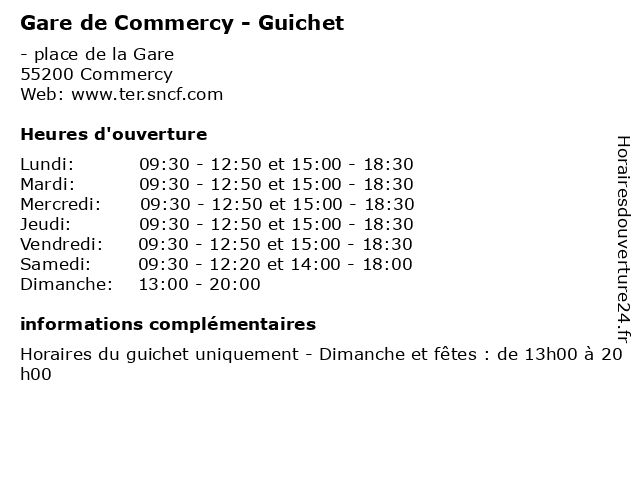 Gare de Commercy - Guichet

- place de la Gare
55200 Commercy
Web: www.ter.sncf.com

Heures d'ouverture

Lundi: 09:30 - 12:50 et 15:00 - 18:30
Mardi: 09:30 - 12:50 et 15:00 - 18:30
Mercredi: 09:30 - 12:50 et 15:00 - 18:30
Jeudi: 09:30 - 12:50 et 15:00 - 18:30
Vendredi: 09:30 - 12:50 et 15:00 - 18:30
Samedi: 09:30 - 12:20 et 14:00 - 18:00
Dimanche: 13:00 - 20:00

informations complémentaires

Horaires du guichet uniquement - Dimanche et fêtes : de 13h00 à 20 h00

Horairesdouverture24.fr